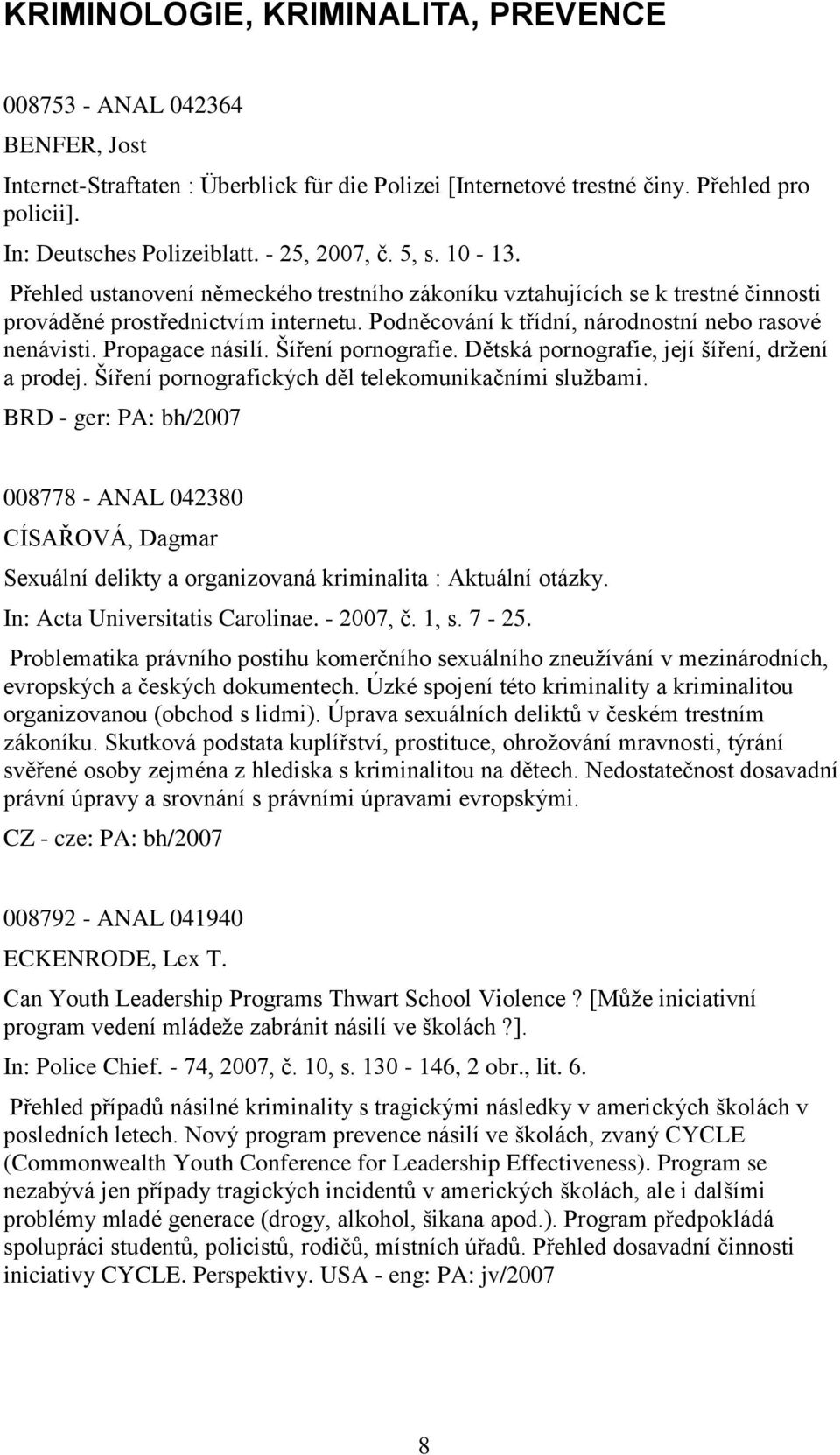 KRIMINOLOGIE, KRIMINALITA, PREVENCE

008753 - ANAL 042364

BENFER, Jost

Internet-Straftaten : Überblick für die Polizei [Internetové trestné činy. Přehled pro policii].

In: Deutsches Polizeiblatt. - 25, 2007, č. 5, s. 10 - 13.

Přehled ustanovení německého trestního zákoníku vztahujících se k trestné činnosti prováděné prostřednictvím internetu. Podněcování k třídní, národnostní nebo rasové nenávisti. Propagace násilí. Šíření pornografie. Dětská pornografie, její šíření, držení a prodej. Šíření pornografických děl telekomunikačními službami.

BRD - ger: PA: bh/2007

008778 - ANAL 042380

CÍSAŘOVÁ, Dagmar

Sexuální delikty a organizovaná kriminalita : Aktuální otázky.

In: Acta Universitatis Carolinae. - 2007, č. 1, s. 7 - 25.

Problematika právního postihu komerčního sexuálního zneužívání v mezinárodních, evropských a českých dokumentech. Úzké spojení této kriminality a kriminalitou organizovanou (obchod s lidmi). Úprava sexuálních deliktů v českém trestním zákoníku. Skutková podstata kuplířství, prostituce, ohrožování mravnosti, týrání svěřené osoby zejména z hlediska s kriminalitou na dětech. Nedostatečnost dosavadní právní úpravy a srovnání s právními úpravami evropskými.

CZ - cze: PA: bh/2007

008792 - ANAL 041940

ECKENRODE, Lex T.

Can Youth Leadership Programs Thwart School Violence ? [Může iniciativní program vedení mládeže zabránit násilí ve školách ?].

In: Police Chief. - 74, 2007, č. 10, s. 130 - 146, 2 obr., lit. 6.

Přehled případů násilné kriminality s tragickými následky v amerických školách v posledních letech. Nový program prevence násilí ve školách, zvaný CYCLE (Commonwealth Youth Conference for Leadership Effectiveness). Program se nezabývá jen případy tragických incidentů v amerických školách, ale i dalšími problémy mladé generace (drogy, alkohol, šikana apod.). Program předpokládá spolupráci studentů, policistů, rodičů, místních úřadů. Přehled dosavadní činnosti iniciativy CYCLE. Perspektivy. USA - eng: PA: jv/2007

8